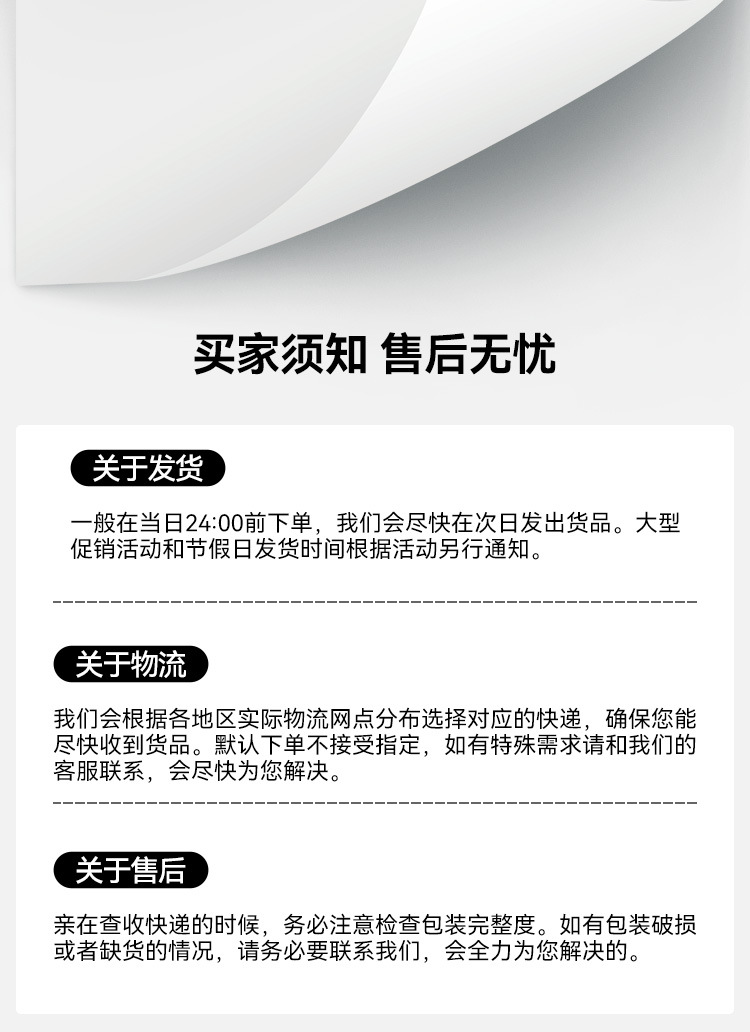 买家须知 售后无忧

关于发货

一般在当日24:00前下单，我们会尽快在次日发出货品。大型促销活动和节假日发货时间根据活动另行通知。

关于物流

我们会根据各地区实际物流网点分布选择对应的快递，确保您能尽快收到货品。默认下单不接受指定，如有特殊需求请和我们的客服联系，会尽快为您解决。

关于售后

亲在查收快递的时候，务必注意检查包装完整度。如有包装破损或者缺货的情况，请务必要联系我们，会全力为您解决的。